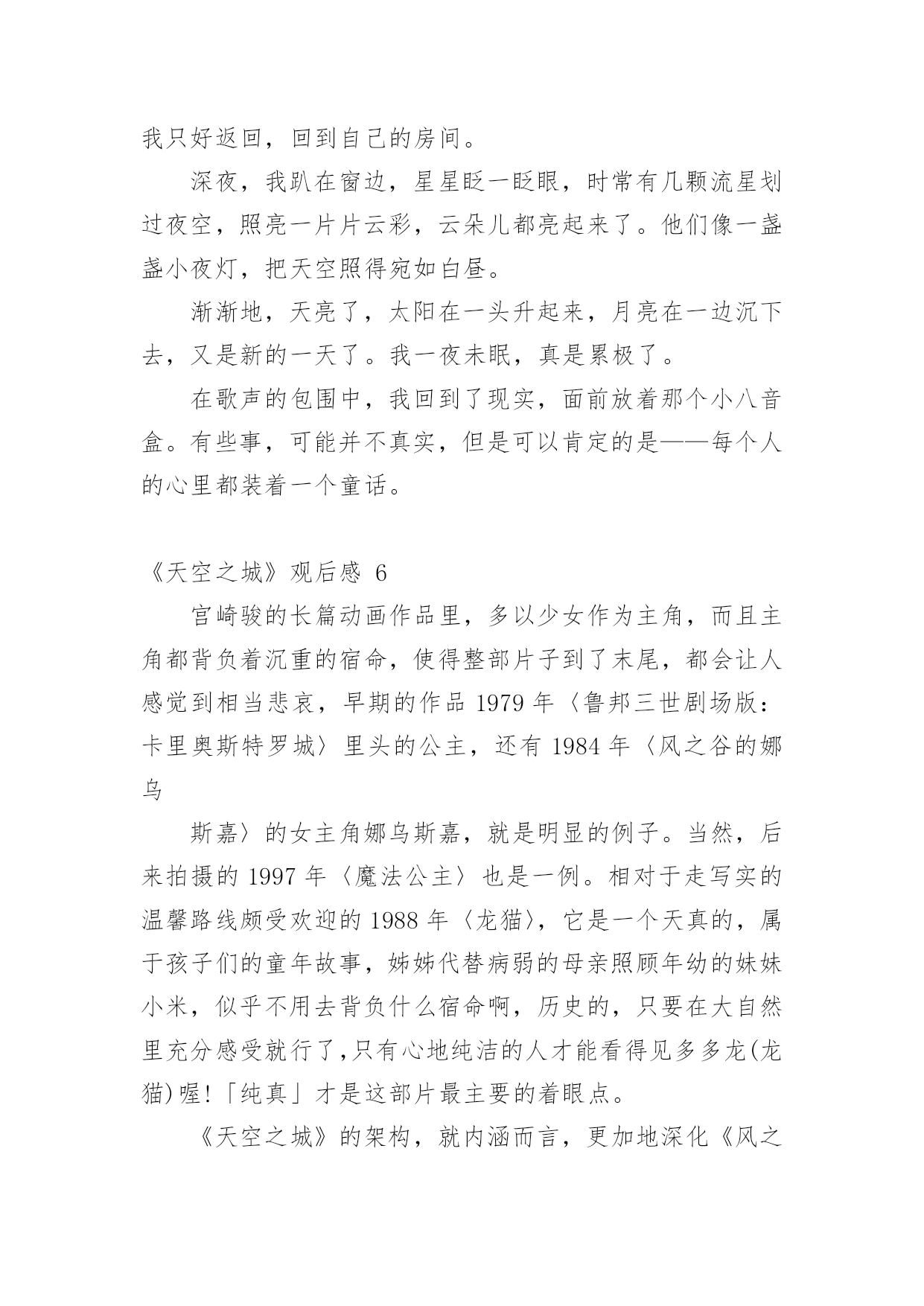 我只好返回，回到自己的房间。

深夜，我趴在窗边，星星眨一眨眼，时常有几颗流星划过夜空，照亮一片片云彩，云朵儿都亮起来了。他们像一盏盏小夜灯，把天空照得宛如白昼。

渐渐地，天亮了，太阳在一头升起来，月亮在一边沉下去，又是新的一天了。我一夜未眠，真是累极了。

在歌声的包围中，我回到了现实，面前放着那个小八音盒。有些事，可能并不真实，但是可以肯定的是——每个人的心里都装着一个童话。

《天空之城》观后感 6

宫崎骏的长篇动画作品里，多以少女作为主角，而且主角都背负着沉重的宿命，使得整部片子到了末尾，都会让人感觉到相当悲哀，早期的作品 1979 年〈鲁邦三世剧场版：卡里奥斯特罗城〉里头的公主，还有 1984 年〈风之谷的娜乌

斯嘉〉的女主角娜乌斯嘉，就是明显的例子。当然，后来拍摄的 1997 年〈魔法公主〉也是一例。相对于走写实的温馨路线颇受欢迎的 1988 年〈龙猫〉，它是一个天真的，属于孩子们的童年故事，姊姊代替病弱的母亲照顾年幼的妹妹小米，似乎不用去背负什么宿命啊，历史的，只要在大自然里充分感受就行了,只有心地纯洁的人才能看得见多多龙(龙猫)喔!「纯真」才是这部片最主要的着眼点。

《天空之城》的架构，就内涵而言，更加地深化《风之